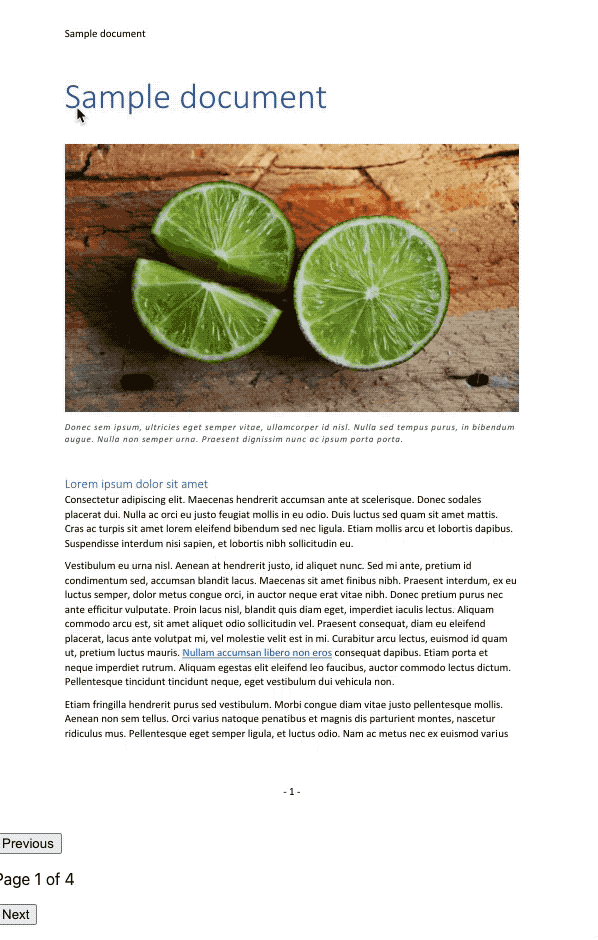 Sample document

Sample document

Donec sem ipsum, ultricies eget semper vitae, ullamcorper id nisl. Nulla sed tempus purus, in bibendum augue. Nulla non semper urna. Praesent dignissim nunc ac ipsum porta porta.

Lorem ipsum dolor sit amet

Consectetur adipiscing elit. Maecenas hendrerit accumsan ante at scelerisque. Donec sodales placerat dui. Nulla ac orci eu justo feugiat mollis in eu odio. Duis luctus sed quam sit amet mattis. Cras ac turpis sit amet lorem eleifend bibendum sed nec ligula. Etiam mollis arcu et lobortis dapibus. Suspendisse interdum nisi sapien, et lobortis nibh sollicitudin eu.

Vestibulum eu urna nisl. Aenean at hendrerit justo, id aliquet nunc. Sed mi ante, pretium id condimentum sed, accumsan blandit lacus. Maecenas sit amet finibus nibh. Praesent interdum, ex eu luctus semper, dolor metus congue orci, in auctor neque erat vitae nibh. Donec pretium purus nec ante efficitur vulputate. Proin lacus nisl, blandit quis diam eget, imperdiet iaculis lectus. Aliquam commodo arcu est, sit amet aliquet odio sollicitudin vel. Praesent consequat, diam eu eleifend placerat, lacus ante volutpat mi, vel molestie velit est in mi. Curabitur arcu lectus, euismod id quam ut, pretium luctus mauris. Nullam accumsan libero non eros consequat dapibus. Etiam porta et neque imperdiet rutrum. Aliquam egestas elit eleifend leo faucibus, auctor commodo lectus dictum. Pellentesque tincidunt tincidunt neque, eget vestibulum dui vehicula non.

Etiam fringilla hendrerit purus sed vestibulum. Morbi congue diam vitae justo pellentesque mollis. Aenean non sem tellus. Orci varius natoque penatibus et magnis dis parturient montes, nascetur ridiculus mus. Pellentesque eget semper ligula, et luctus odio. Nam ac metus nec ex euismod varius

- 1 -

Previous

Page 1 of 4

Next